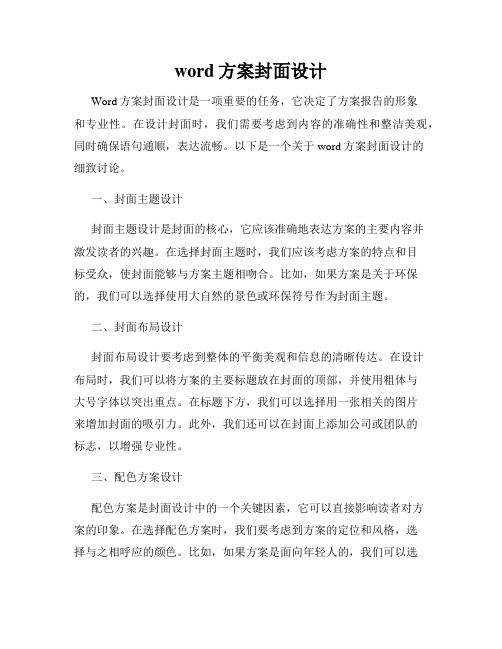 word 方案封面设计

Word 方案封面设计是一项重要的任务，它决定了方案报告的形象和专业性。在设计封面时，我们需要考虑到内容的准确性和整洁美观，同时确保语句通顺，表达流畅。以下是一个关于 word 方案封面设计的细致讨论。

一、封面主题设计

封面主题设计是封面的核心，它应该准确地表达方案的主要内容并激发读者的兴趣。在选择封面主题时，我们应该考虑方案的特点和目标受众，使封面能够与方案主题相吻合。比如，如果方案是关于环保的，我们可以选择使用大自然的景色或环保符号作为封面主题。

二、封面布局设计

封面布局设计要考虑到整体的平衡美观和信息的清晰传达。在设计布局时，我们可以将方案的主要标题放在封面的顶部，并使用粗体与大号字体以突出重点。在标题下方，我们可以选择用一张相关的图片来增加封面的吸引力。此外，我们还可以在封面上添加公司或团队的标志，以增强专业性。

三、配色方案设计

配色方案是封面设计中的一个关键因素，它可以直接影响读者对方案的印象。在选择配色方案时，我们要考虑到方案的定位和风格，选择与之相呼应的颜色。比如，如果方案是面向年轻人的，我们可以选